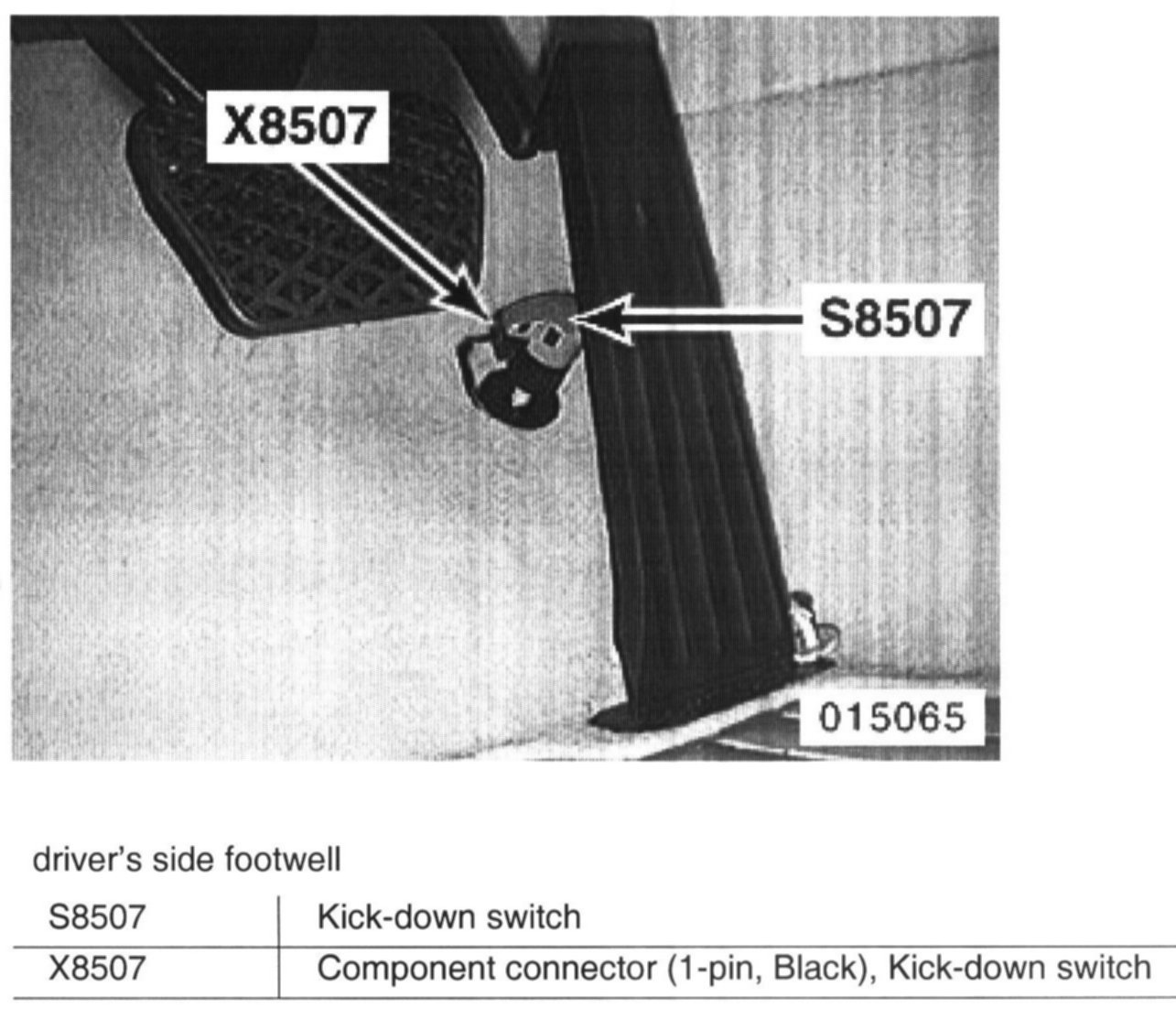 X8507

S8507

015065

driver's side footwell

| S8507 | Kick-down switch |
|---|---|
| X8507 | Component connector (1-pin, Black), Kick-down switch |